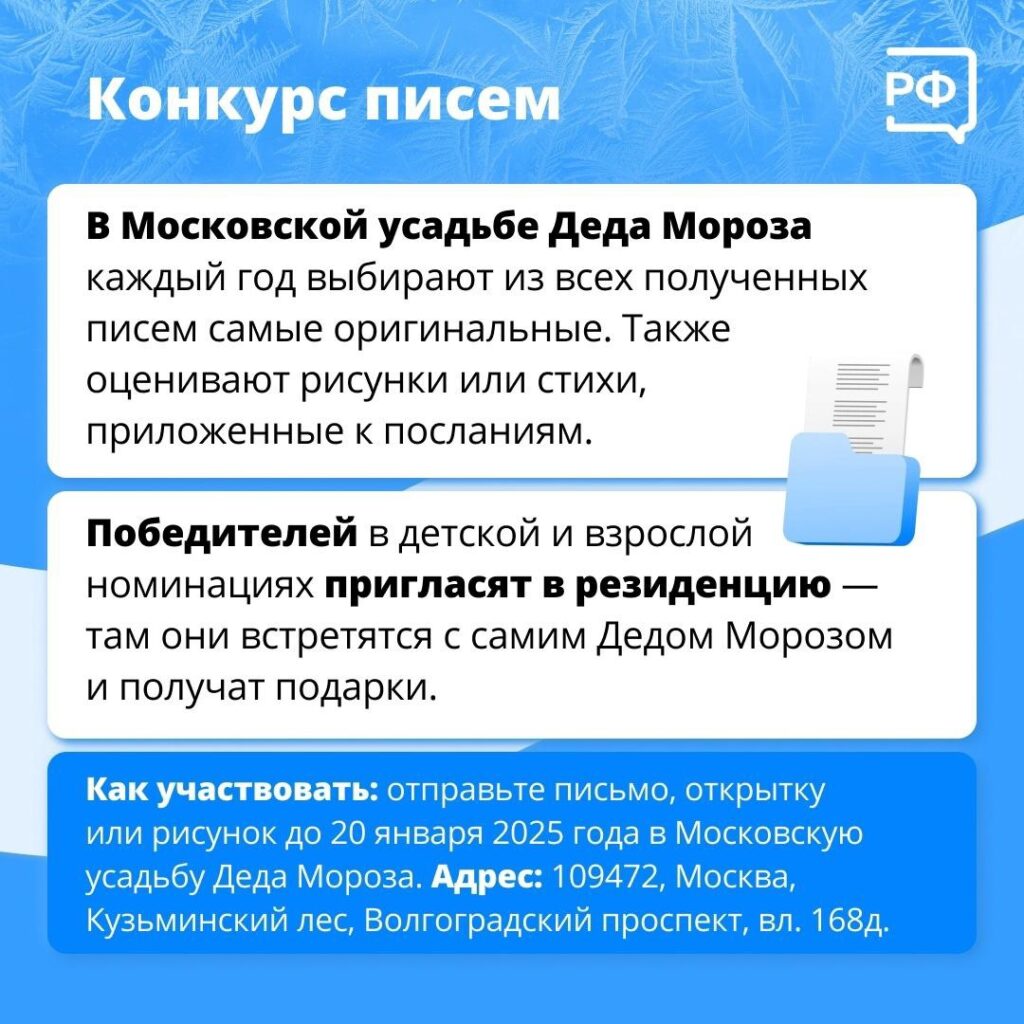 Конкурс писем

РФ

В Московской усадьбе Деда Мороза каждый год выбирают из всех полученных писем самые оригинальные. Также оценивают рисунки или стихи, приложенные к посланиям.

Победителей в детской и взрослой номинациях пригласят в резиденцию — там они встретятся с самим Дедом Морозом и получат подарки.

Как участвовать: отправьте письмо, открытку или рисунок до 20 января 2025 года в Московскую усадьбу Деда Мороза. Адрес: 109472, Москва, Кузьминский лес, Волгоградский проспект, вл. 168д.